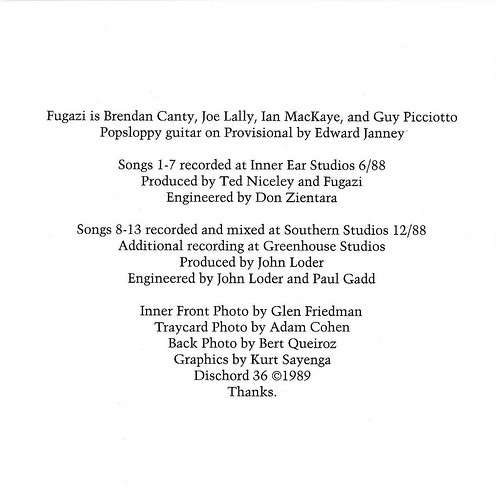 Fugazi is Brendan Canty, Joe Lally, Ian MacKaye, and Guy Picciotto
Popsloppy guitar on Provisional by Edward Janney

Songs 1-7 recorded at Inner Ear Studios 6/88
Produced by Ted Niceley and Fugazi
Engineered by Don Zientara

Songs 8-13 recorded and mixed at Southern Studios 12/88
Additional recording at Greenhouse Studios
Produced by John Loder
Engineered by John Loder and Paul Gadd

Inner Front Photo by Glen Friedman
Traycard Photo by Adam Cohen
Back Photo by Bert Queiroz
Graphics by Kurt Sayenga
Dischord 36 ©1989
Thanks.